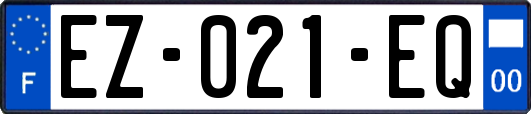 F
EZ-021-EQ
00